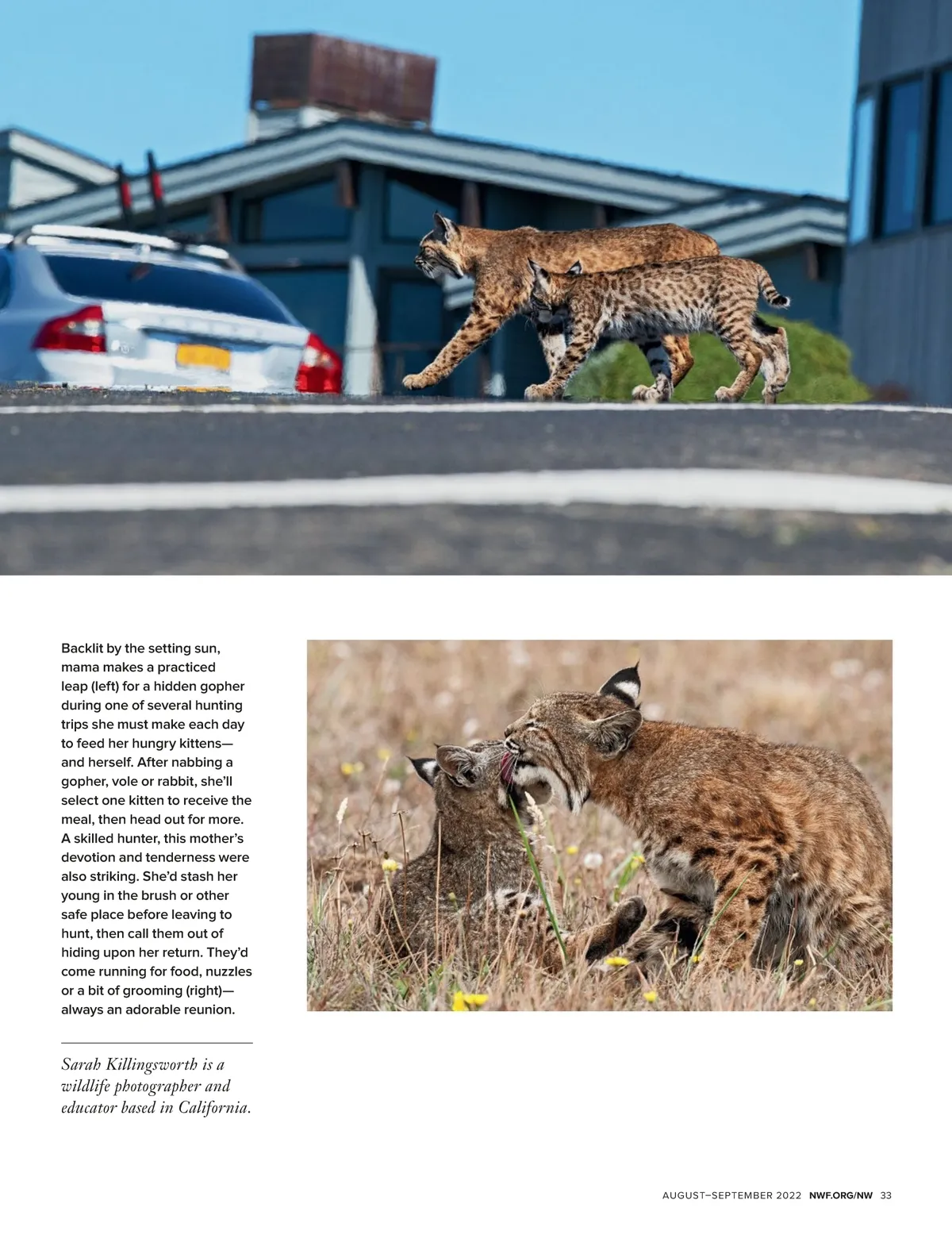 Backlit by the setting sun, mama makes a practiced leap (left) for a hidden gopher during one of several hunting trips she must make each day to feed her hungry kittens—and herself. After nabbing a gopher, vole or rabbit, she'll select one kitten to receive the meal, then head out for more. A skilled hunter, this mother's devotion and tenderness were also striking. She'd stash her young in the brush or other safe place before leaving to hunt, then call them out of hiding upon her return. They'd come running for food, nuzzles or a bit of grooming (right)—always an adorable reunion.

Sarah Killingsworth is a wildlife photographer and educator based in California.

AUGUST–SEPTEMBER 2022 NWF.ORG/NW 33